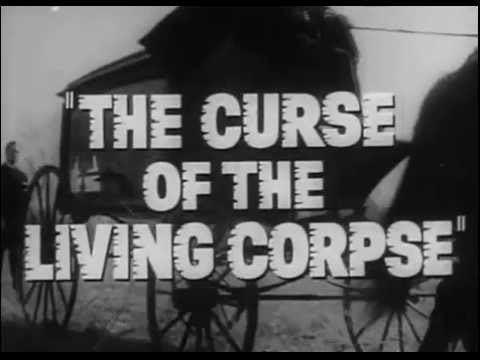 "THE CURSE OF THE LIVING CORPSE"